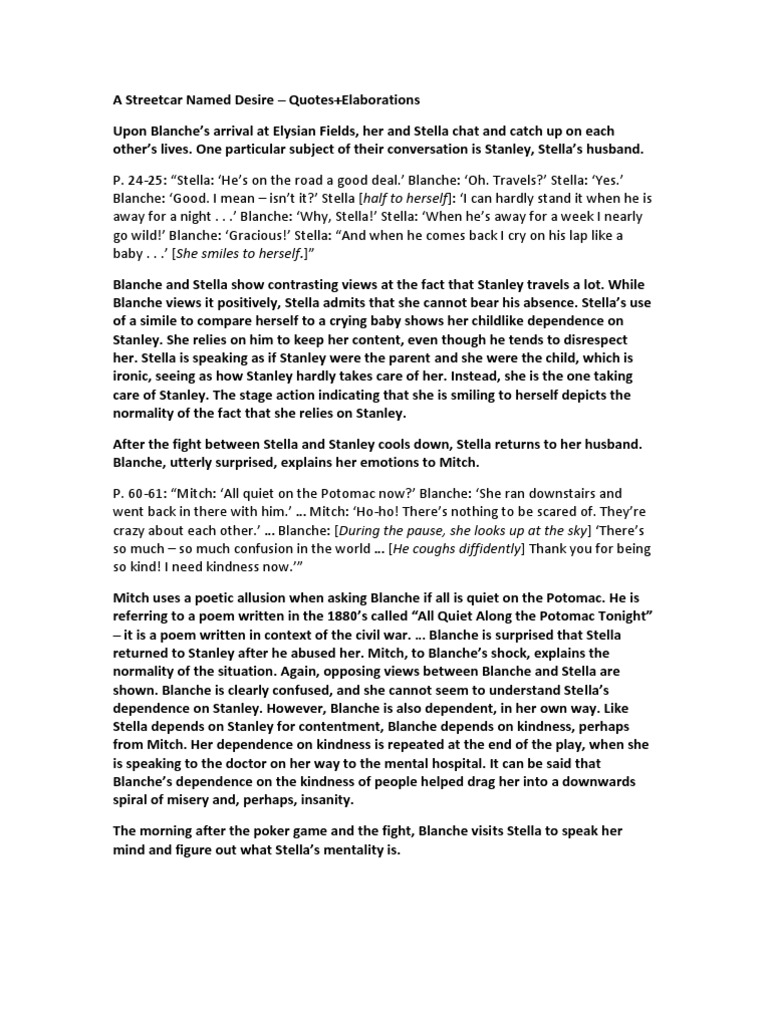 A Streetcar Named Desire – Quotes+Elaborations

Upon Blanche's arrival at Elysian Fields, her and Stella chat and catch up on each other's lives. One particular subject of their conversation is Stanley, Stella's husband.

P. 24-25: "Stella: 'He's on the road a good deal.' Blanche: 'Oh. Travels?' Stella: 'Yes.' Blanche: 'Good. I mean – isn't it?' Stella [half to herself]: 'I can hardly stand it when he is away for a night . . .' Blanche: 'Why, Stella!' Stella: 'When he's away for a week I nearly go wild!' Blanche: 'Gracious!' Stella: "And when he comes back I cry on his lap like a baby . . .' [She smiles to herself.]"

Blanche and Stella show contrasting views at the fact that Stanley travels a lot. While Blanche views it positively, Stella admits that she cannot bear his absence. Stella's use of a simile to compare herself to a crying baby shows her childlike dependence on Stanley. She relies on him to keep her content, even though he tends to disrespect her. Stella is speaking as if Stanley were the parent and she were the child, which is ironic, seeing as how Stanley hardly takes care of her. Instead, she is the one taking care of Stanley. The stage action indicating that she is smiling to herself depicts the normality of the fact that she relies on Stanley.

After the fight between Stella and Stanley cools down, Stella returns to her husband. Blanche, utterly surprised, explains her emotions to Mitch.

P. 60-61: "Mitch: 'All quiet on the Potomac now?' Blanche: 'She ran downstairs and went back in there with him.' … Mitch: 'Ho-ho! There's nothing to be scared of. They're crazy about each other.' … Blanche: [During the pause, she looks up at the sky] 'There's so much – so much confusion in the world … [He coughs diffidently] Thank you for being so kind! I need kindness now.'"

Mitch uses a poetic allusion when asking Blanche if all is quiet on the Potomac. He is referring to a poem written in the 1880's called "All Quiet Along the Potomac Tonight" – it is a poem written in context of the civil war. … Blanche is surprised that Stella returned to Stanley after he abused her. Mitch, to Blanche's shock, explains the normality of the situation. Again, opposing views between Blanche and Stella are shown. Blanche is clearly confused, and she cannot seem to understand Stella's dependence on Stanley. However, Blanche is also dependent, in her own way. Like Stella depends on Stanley for contentment, Blanche depends on kindness, perhaps from Mitch. Her dependence on kindness is repeated at the end of the play, when she is speaking to the doctor on her way to the mental hospital. It can be said that Blanche's dependence on the kindness of people helped drag her into a downwards spiral of misery and, perhaps, insanity.

The morning after the poker game and the fight, Blanche visits Stella to speak her mind and figure out what Stella's mentality is.